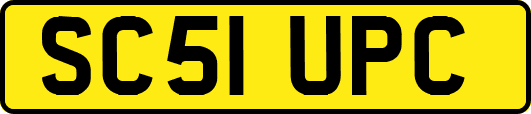 SC51 UPC